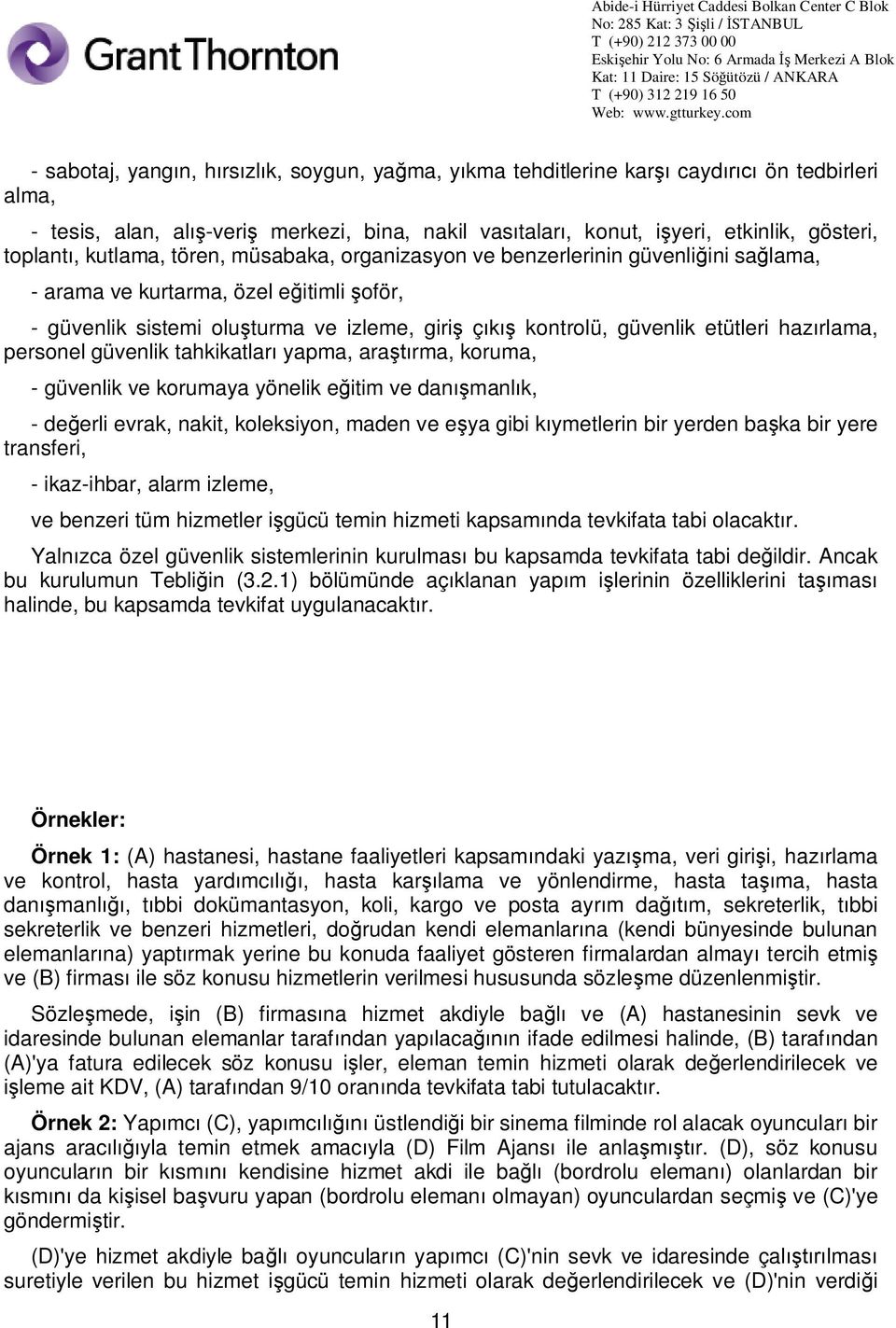 GrantThornton

Abide-i Hürriyet Caddesi Bolkan Center C Blok
No: 285 Kat: 3 Şişli / İSTANBUL
T (+90) 212 373 00 00
Eskişehir Yolu No: 6 Armada İş Merkezi A Blok
Kat: 11 Daire: 15 Söğütözü / ANKARA
T (+90) 312 219 16 50
Web: www.gtturkey.com

- sabotaj, yangın, hırsızlık, soygun, yağma, yıkma tehditlerine karşı caydırıcı ön tedbirleri alma,

- tesis, alan, alış-veriş merkezi, bina, nakil vasıtaları, konut, işyeri, etkinlik, gösteri, toplantı, kutlama, tören, müsabaka, organizasyon ve benzerlerinin güvenliğini sağlama,

- arama ve kurtarma, özel eğitimli şoför,

- güvenlik sistemi oluşturma ve izleme, giriş çıkış kontrolü, güvenlik etütleri hazırlama, personel güvenlik tahkikatları yapma, araştırma, koruma,

- güvenlik ve korumaya yönelik eğitim ve danışmanlık,

- değerli evrak, nakit, koleksiyon, maden ve eşya gibi kıymetlerin bir yerden başka bir yere transferi,

- ikaz-ihbar, alarm izleme,

ve benzeri tüm hizmetler işgücü temin hizmeti kapsamında tevkifata tabi olacaktır.

Yalnızca özel güvenlik sistemlerinin kurulması bu kapsamda tevkifata tabi değildir. Ancak bu kurulumun Tebliğin (3.2.1) bölümünde açıklanan yapım işlerinin özelliklerini taşıması halinde, bu kapsamda tevkifat uygulanacaktır.

Örnekler:

Örnek 1: (A) hastanesi, hastane faaliyetleri kapsamındaki yazışma, veri girişi, hazırlama ve kontrol, hasta yardımcılığı, hasta karşılama ve yönlendirme, hasta taşıma, hasta danışmanlığı, tıbbi dokümantasyon, koli, kargo ve posta ayrım dağıtım, sekreterlik, tıbbi sekreterlik ve benzeri hizmetleri, doğrudan kendi elemanlarına (kendi bünyesinde bulunan elemanlarına) yaptırmak yerine bu konuda faaliyet gösteren firmalardan almayı tercih etmiş ve (B) firması ile söz konusu hizmetlerin verilmesi hususunda sözleşme düzenlenmiştir.

Sözleşmede, işin (B) firmasına hizmet akdiyle bağlı ve (A) hastanesinin sevk ve idaresinde bulunan elemanlar tarafından yapılacağının ifade edilmesi halinde, (B) tarafından (A)'ya fatura edilecek söz konusu işler, eleman temin hizmeti olarak değerlendirilecek ve işleme ait KDV, (A) tarafından 9/10 oranında tevkifata tabi tutulacaktır.

Örnek 2: Yapımcı (C), yapımcılığını üstlendiği bir sinema filminde rol alacak oyuncuları bir ajans aracılığıyla temin etmek amacıyla (D) Film Ajansı ile anlaşmıştır. (D), söz konusu oyuncuların bir kısmını kendisine hizmet akdi ile bağlı (bordrolu elemanı) olanlardan bir kısmını da kişisel başvuru yapan (bordrolu elemanı olmayan) oyunculardan seçmiş ve (C)'ye göndermiştir.

(D)'ye hizmet akdiyle bağlı oyuncuların yapımcı (C)'nin sevk ve idaresinde çalıştırılması suretiyle verilen bu hizmet işgücü temin hizmeti olarak değerlendirilecek ve (D)'nin verdiği

11